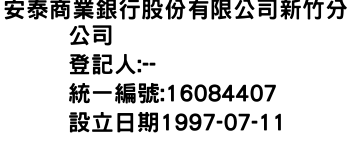 安泰商業銀行股份有限公司新竹分公司
登記人:--
統一編號:16084407
設立日期1997-07-11